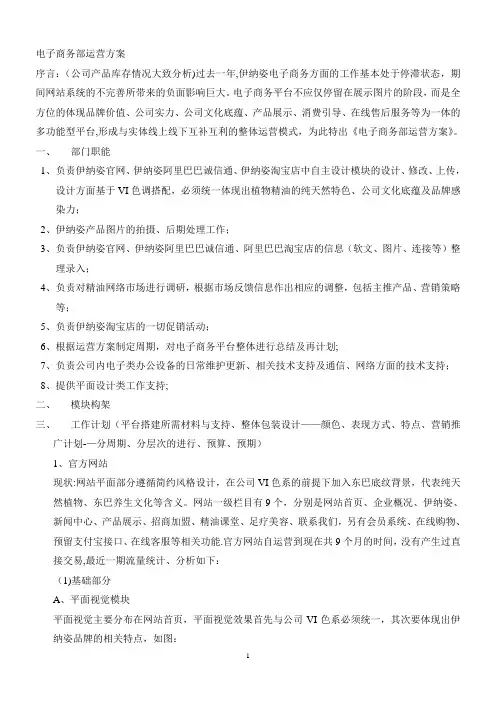 电子商务部运营方案

序言:（公司产品库存情况大致分析)过去一年,伊纳姿电子商务方面的工作基本处于停滞状态，期间网站系统的不完善所带来的负面影响巨大。电子商务平台不应仅停留在展示图片的阶段，而是全方位的体现品牌价值、公司实力、公司文化底蕴、产品展示、消费引导、在线售后服务等为一体的多功能型平台,形成与实体线上线下互补互利的整体运营模式，为此特出《电子商务部运营方案》。

一、 部门职能

1、负责伊纳姿官网、伊纳姿阿里巴巴诚信通、伊纳姿淘宝店中自主设计模块的设计、修改、上传，设计方面基于 VI 色调搭配，必须统一体现出植物精油的纯天然特色、公司文化底蕴及品牌感染力；

2、伊纳姿产品图片的拍摄、后期处理工作；

3、负责伊纳姿官网、伊纳姿阿里巴巴诚信通、阿里巴巴淘宝店的信息（软文、图片、连接等）整理录入；

4、负责对精油网络市场进行调研，根据市场反馈信息作出相应的调整，包括主推产品、营销策略等；

5、负责伊纳姿淘宝店的一切促销活动；

6、根据运营方案制定周期，对电子商务平台整体进行总结及再计划;

7、负责公司内电子类办公设备的日常维护更新、相关技术支持及通信、网络方面的技术支持；

8、提供平面设计类工作支持;

二、 模块构架

三、 工作计划（平台搭建所需材料与支持、整体包装设计——颜色、表现方式、特点、营销推广计划-—分周期、分层次的进行、预算、预期）

1、官方网站

现状:网站平面部分遵循简约风格设计，在公司 VI 色系的前提下加入东巴底纹背景，代表纯天然植物、东巴养生文化等含义。网站一级栏目有 9 个，分别是网站首页、企业概况、伊纳姿、新闻中心、产品展示、招商加盟、精油课堂、足疗美容、联系我们，另有会员系统、在线购物、预留支付宝接口、在线客服等相关功能.官方网站自运营到现在共 9 个月的时间，没有产生过直接交易,最近一期流量统计、分析如下：

(1)基础部分

A、平面视觉模块

平面视觉主要分布在网站首页，平面视觉效果首先与公司 VI 色系必须统一，其次要体现出伊纳姿品牌的相关特点，如图:

1